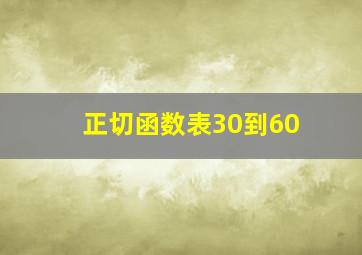 正切函数表30到60